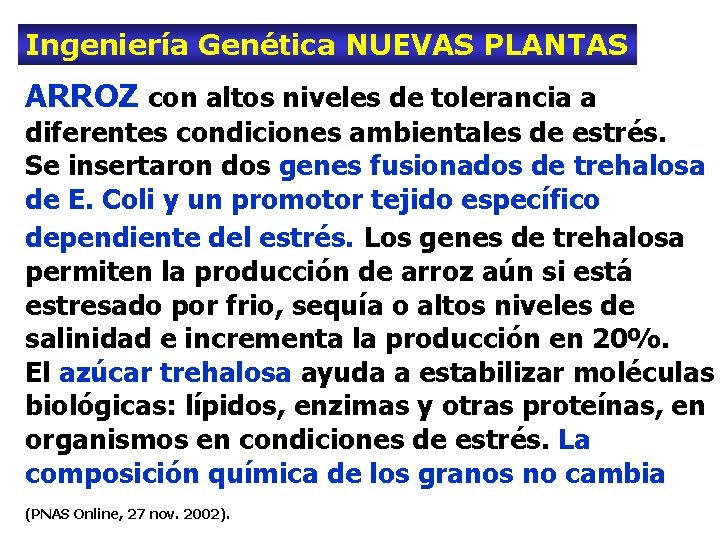 Ingeniería Genética NUEVAS PLANTAS

ARROZ con altos niveles de tolerancia a diferentes condiciones ambientales de estrés. Se insertaron dos genes fusionados de trehalosa de E. Coli y un promotor tejido específico dependiente del estrés. Los genes de trehalosa permiten la producción de arroz aún si está estresado por frio, sequía o altos niveles de salinidad e incrementa la producción en 20%. El azúcar trehalosa ayuda a estabilizar moléculas biológicas: lípidos, enzimas y otras proteínas, en organismos en condiciones de estrés. La composición química de los granos no cambia

(PNAS Online, 27 nov. 2002).